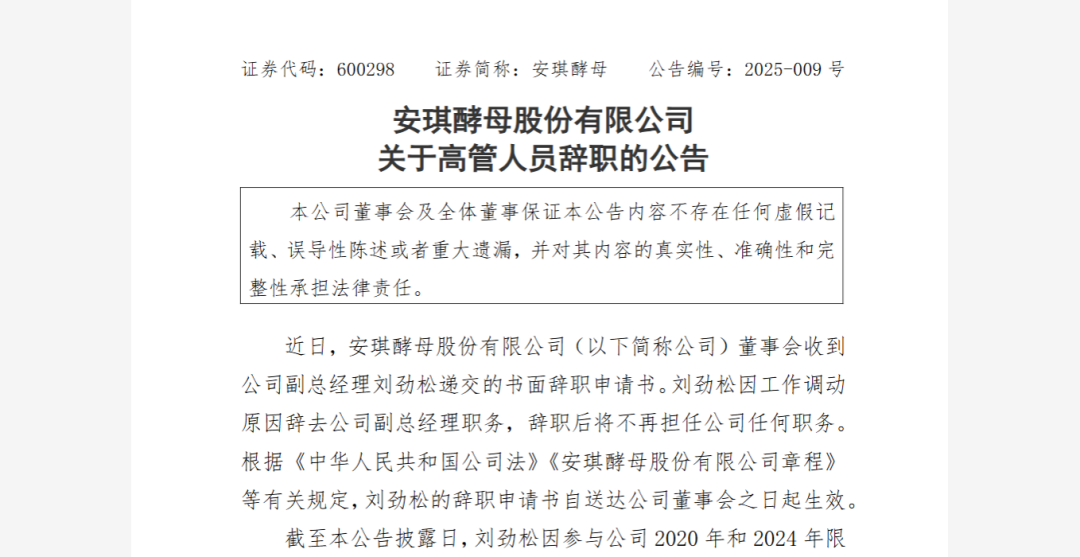 证券代码：600298　　证券简称：安琪酵母　　公告编号：2025-009 号

安琪酵母股份有限公司
关于高管人员辞职的公告

本公司董事会及全体董事保证本公告内容不存在任何虚假记载、误导性陈述或者重大遗漏，并对其内容的真实性、准确性和完整性承担法律责任。

近日，安琪酵母股份有限公司（以下简称公司）董事会收到公司副总经理刘劲松递交的书面辞职申请书。刘劲松因工作调动原因辞去公司副总经理职务，辞职后将不再担任公司任何职务。根据《中华人民共和国公司法》《安琪酵母股份有限公司章程》等有关规定，刘劲松的辞职申请书自送达公司董事会之日起生效。

截至本公告披露日，刘劲松因参与公司 2020 年和 2024 年限